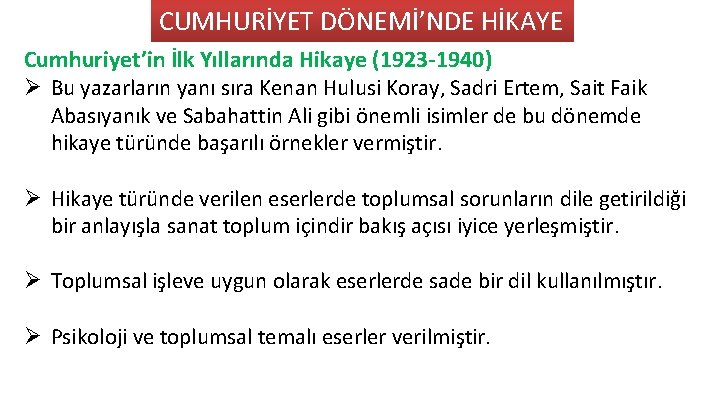 CUMHURİYET DÖNEMİ'NDE HİKAYE

Cumhuriyet'in İlk Yıllarında Hikaye (1923-1940)

➢ Bu yazarların yanı sıra Kenan Hulusi Koray, Sadri Ertem, Sait Faik Abasıyanık ve Sabahattin Ali gibi önemli isimler de bu dönemde hikaye türünde başarılı örnekler vermiştir.

➢ Hikaye türünde verilen eserlerde toplumsal sorunların dile getirildiği bir anlayışla sanat toplum içindir bakış açısı iyice yerleşmiştir.

➢ Toplumsal işleve uygun olarak eserlerde sade bir dil kullanılmıştır.

➢ Psikoloji ve toplumsal temalı eserler verilmiştir.